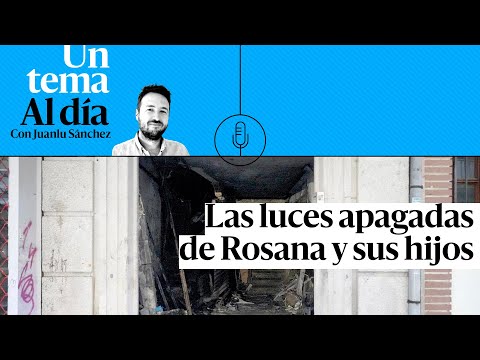 Un tema Al día
Con Juanlu Sánchez

Las luces apagadas de Rosana y sus hijos